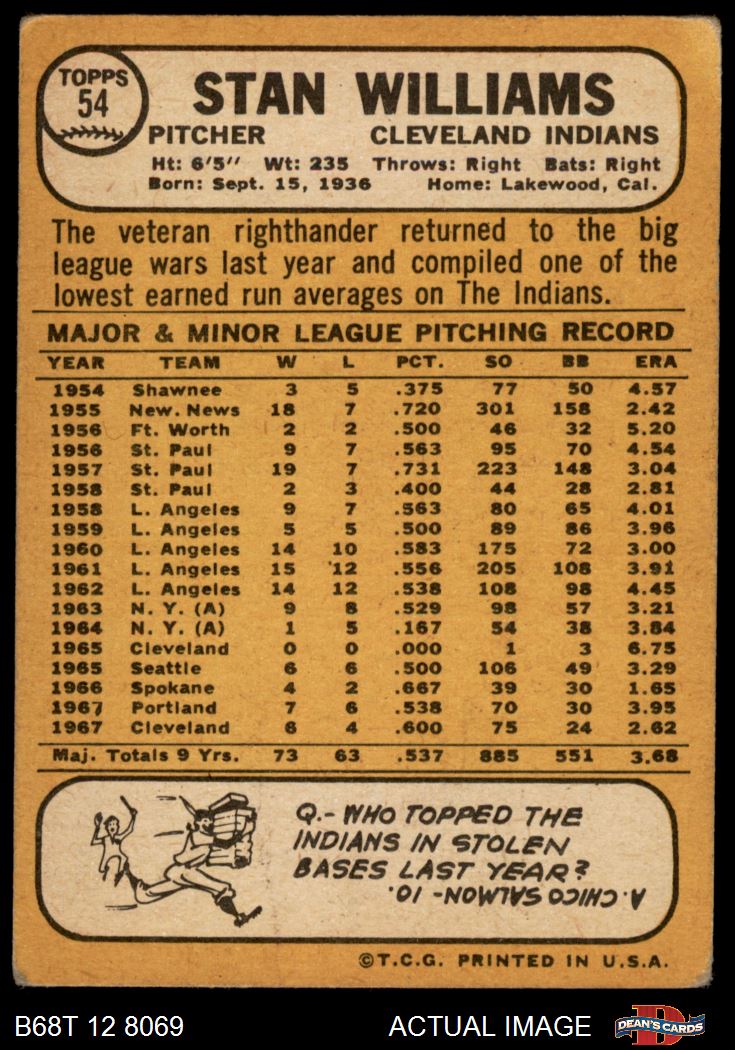 TOPPS
54

STAN WILLIAMS

PITCHER CLEVELAND INDIANS

Ht: 6'5" Wt: 235 Throws: Right Bats: Right
Born: Sept. 15, 1936 Home: Lakewood, Cal.

The veteran righthander returned to the big league wars last year and compiled one of the lowest earned run averages on The Indians.

MAJOR & MINOR LEAGUE PITCHING RECORD

| YEAR | TEAM | W | L | PCT. | SO | BB | ERA |
|---|---|---|---|---|---|---|---|
| 1954 | Shawnee | 3 | 5 | .375 | 77 | 50 | 4.57 |
| 1955 | New. News | 18 | 7 | .720 | 301 | 158 | 2.42 |
| 1956 | Ft. Worth | 2 | 2 | .500 | 46 | 32 | 5.20 |
| 1956 | St. Paul | 9 | 7 | .563 | 95 | 70 | 4.54 |
| 1957 | St. Paul | 19 | 7 | .731 | 223 | 148 | 3.04 |
| 1958 | St. Paul | 2 | 3 | .400 | 44 | 28 | 2.81 |
| 1958 | L. Angeles | 9 | 7 | .563 | 80 | 65 | 4.01 |
| 1959 | L. Angeles | 5 | 5 | .500 | 89 | 86 | 3.96 |
| 1960 | L. Angeles | 14 | 10 | .583 | 175 | 72 | 3.00 |
| 1961 | L. Angeles | 15 | 12 | .556 | 205 | 108 | 3.91 |
| 1962 | L. Angeles | 14 | 12 | .538 | 108 | 98 | 4.45 |
| 1963 | N. Y. (A) | 9 | 8 | .529 | 98 | 57 | 3.21 |
| 1964 | N. Y. (A) | 1 | 5 | .167 | 54 | 38 | 3.84 |
| 1965 | Cleveland | 0 | 0 | .000 | 1 | 3 | 6.75 |
| 1965 | Seattle | 6 | 6 | .500 | 106 | 49 | 3.29 |
| 1966 | Spokane | 4 | 2 | .667 | 39 | 30 | 1.65 |
| 1967 | Portland | 7 | 6 | .538 | 70 | 30 | 3.95 |
| 1967 | Cleveland | 6 | 4 | .600 | 75 | 24 | 2.62 |
| Maj. Totals 9 Yrs. | | 73 | 63 | .537 | 885 | 551 | 3.68 |

Q.- WHO TOPPED THE INDIANS IN STOLEN BASES LAST YEAR?

A. CHICO SALMON - 10.

©T.C.G. PRINTED IN U.S.A.

B68T 12 8069

ACTUAL IMAGE

DEAN'S CARDS